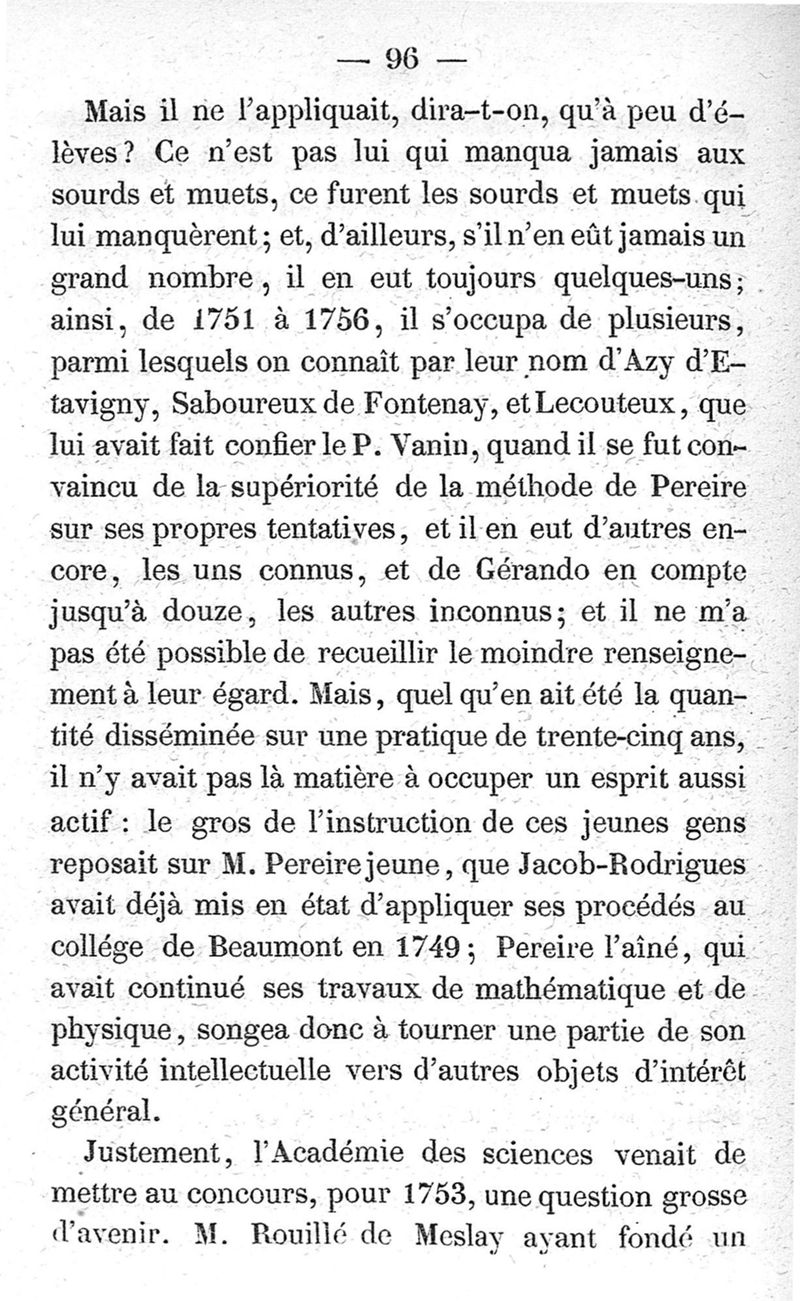 — 96 —

Mais il ne l'appliquait, dira-t-on, qu'à peu d'élèves? Ce n'est pas lui qui manqua jamais aux sourds et muets, ce furent les sourds et muets qui lui manquèrent; et, d'ailleurs, s'il n'en eût jamais un grand nombre, il en eut toujours quelques-uns; ainsi, de 1751 à 1756, il s'occupa de plusieurs, parmi lesquels on connaît par leur nom d'Azy d'Etavigny, Saboureux de Fontenay, et Lecouteux, que lui avait fait confier le P. Vanin, quand il se fut convaincu de la supériorité de la méthode de Pereire sur ses propres tentatives, et il en eut d'autres encore, les uns connus, et de Gérando en compte jusqu'à douze, les autres inconnus; et il ne m'a pas été possible de recueillir le moindre renseignement à leur égard. Mais, quel qu'en ait été la quantité disséminée sur une pratique de trente-cinq ans, il n'y avait pas là matière à occuper un esprit aussi actif : le gros de l'instruction de ces jeunes gens reposait sur M. Pereire jeune, que Jacob-Rodrigues avait déjà mis en état d'appliquer ses procédés au collége de Beaumont en 1749; Pereire l'aîné, qui avait continué ses travaux de mathématique et de physique, songea donc à tourner une partie de son activité intellectuelle vers d'autres objets d'intérêt général.

Justement, l'Académie des sciences venait de mettre au concours, pour 1753, une question grosse d'avenir. M. Rouillé de Meslay ayant fondé un